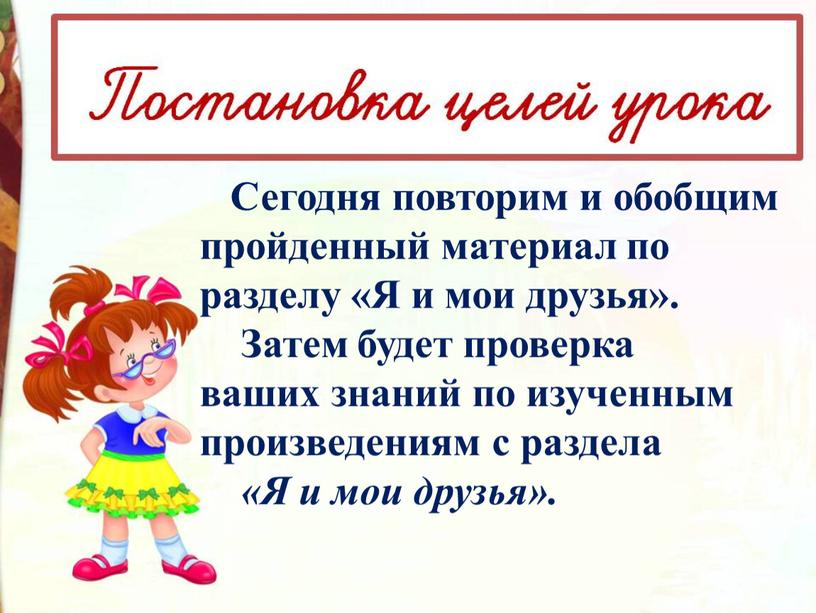 Постановка целей урока

Сегодня повторим и обобщим пройденный материал по разделу «Я и мои друзья».

Затем будет проверка ваших знаний по изученным произведениям с раздела «Я и мои друзья».